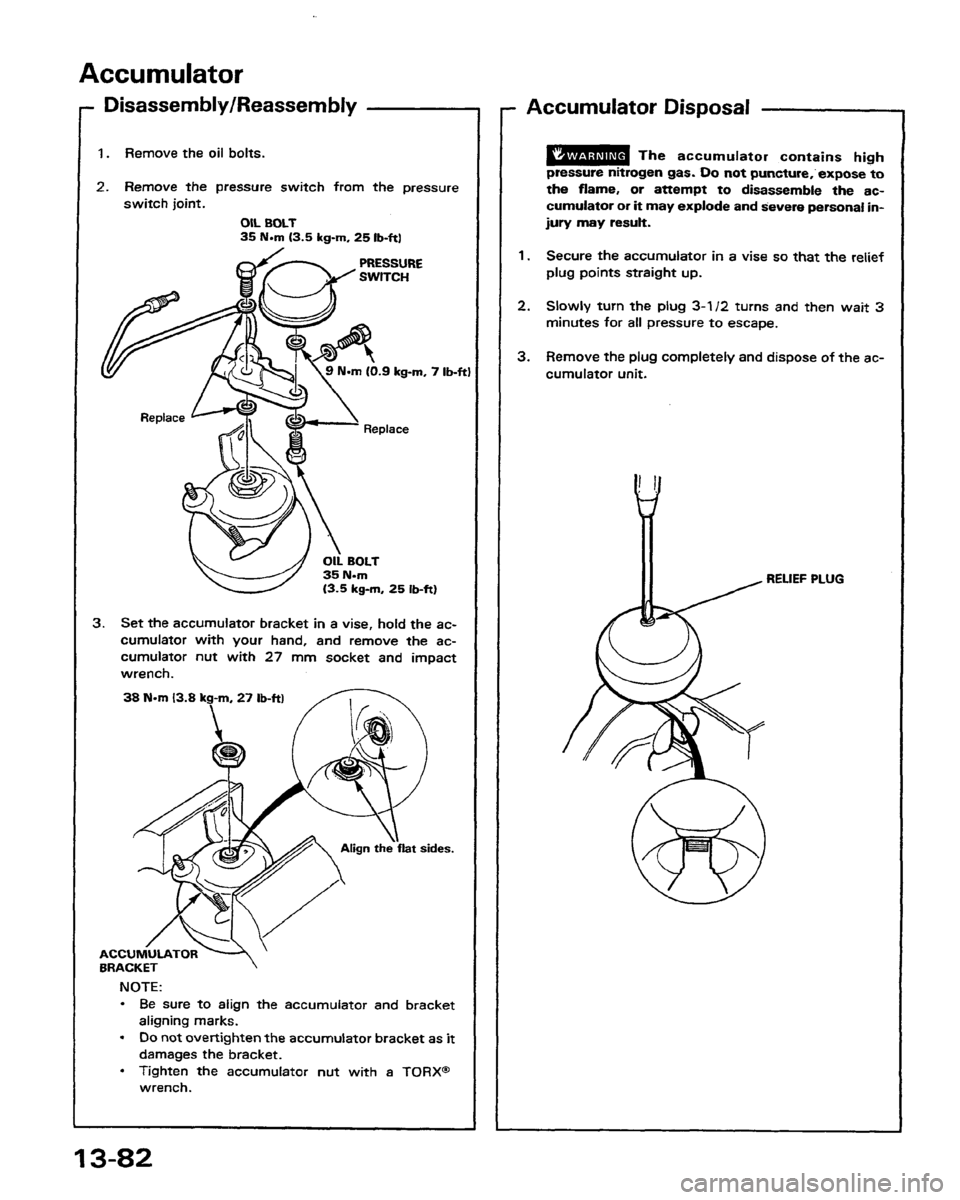 Accumulator

Disassembly/Reassembly

1. Remove the oil bolts.

2. Remove the pressure switch from the pressure switch joint.

OIL BOLT
35 N.m (3.5 kg-m, 25 lb-ft)

PRESSURE SWITCH

9 N.m (0.9 kg-m, 7 lb-ft)

Replace

Replace

OIL BOLT
35 N.m
(3.5 kg-m, 25 lb-ft)

3. Set the accumulator bracket in a vise, hold the accumulator with your hand, and remove the accumulator nut with 27 mm socket and impact wrench.

38 N.m (3.8 kg-m, 27 lb-ft)

Align the flat sides.

ACCUMULATOR BRACKET

NOTE:
• Be sure to align the accumulator and bracket aligning marks.
• Do not overtighten the accumulator bracket as it damages the bracket.
• Tighten the accumulator nut with a TORX® wrench.

Accumulator Disposal

WARNING The accumulator contains high pressure nitrogen gas. Do not puncture, expose to the flame, or attempt to disassemble the accumulator or it may explode and severe personal injury may result.

1. Secure the accumulator in a vise so that the relief plug points straight up.

2. Slowly turn the plug 3-1/2 turns and then wait 3 minutes for all pressure to escape.

3. Remove the plug completely and dispose of the accumulator unit.

RELIEF PLUG

13-82

carmanualsonline.info